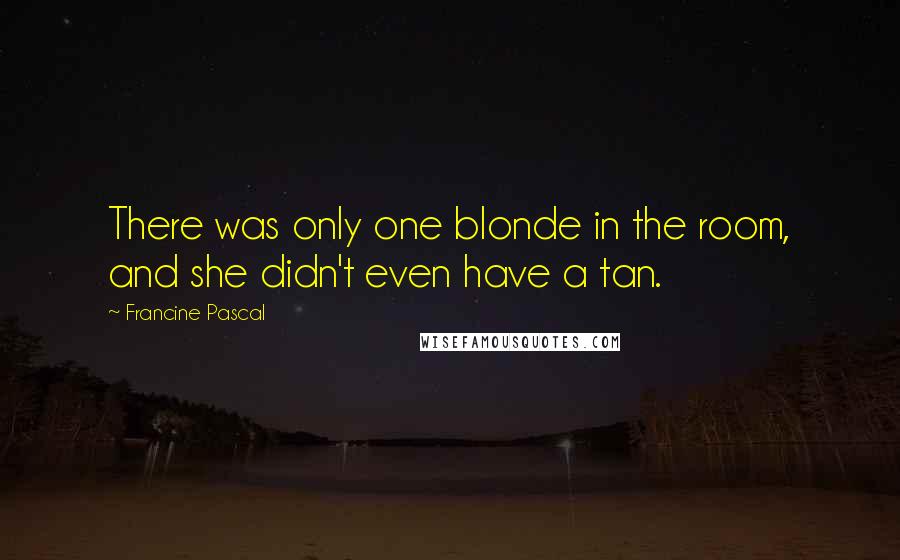 There was only one blonde in the room, and she didn't even have a tan.

~ Francine Pascal

WISEFAMOUSQUOTES.COM